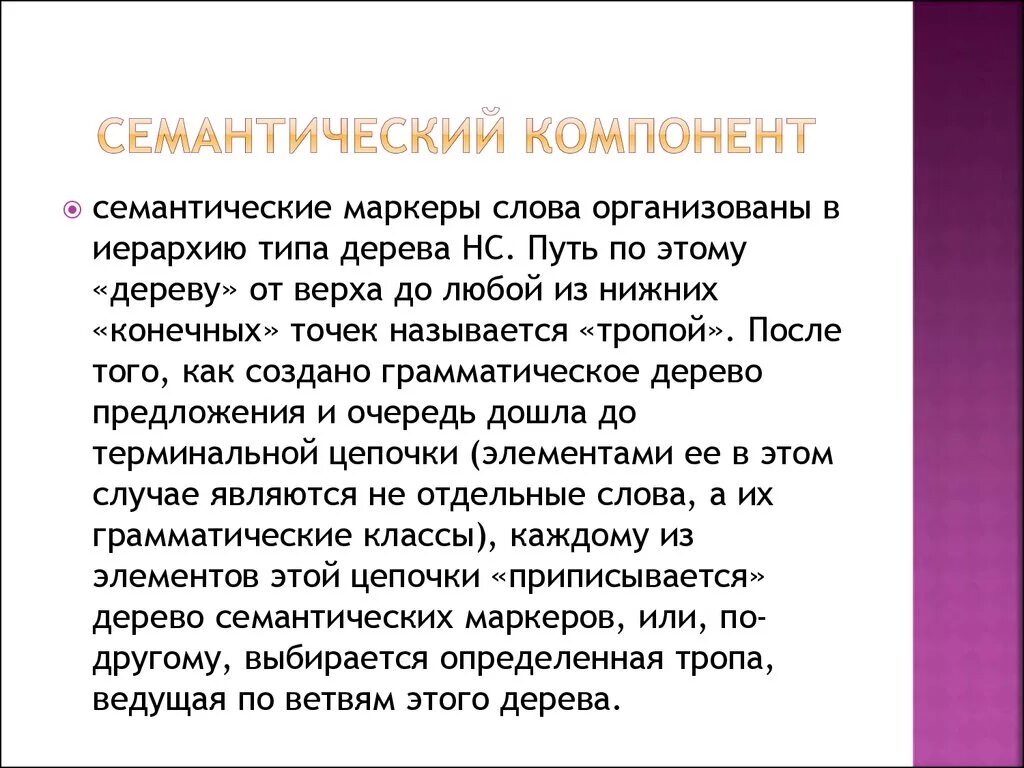 СЕМАНТИЧЕСКИЙ КОМПОНЕНТ

семантические маркеры слова организованы в иерархию типа дерева НС. Путь по этому «дереву» от верха до любой из нижних «конечных» точек называется «тропой». После того, как создано грамматическое дерево предложения и очередь дошла до терминальной цепочки (элементами ее в этом случае являются не отдельные слова, а их грамматические классы), каждому из элементов этой цепочки «приписывается» дерево семантических маркеров, или, по-другому, выбирается определенная тропа, ведущая по ветвям этого дерева.